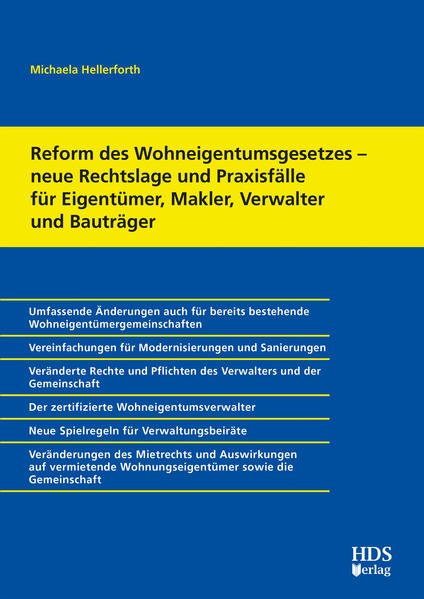 Michaela Hellerforth

Reform des Wohneigentumsgesetzes – neue Rechtslage und Praxisfälle für Eigentümer, Makler, Verwalter und Bauträger

Umfassende Änderungen auch für bereits bestehende Wohneigentümergemeinschaften

Vereinfachungen für Modernisierungen und Sanierungen

Veränderte Rechte und Pflichten des Verwalters und der Gemeinschaft

Der zertifizierte Wohneigentumsverwalter

Neue Spielregeln für Verwaltungsbeiräte

Veränderungen des Mietrechts und Auswirkungen auf vermietende Wohnungseigentümer sowie die Gemeinschaft

HDS Verlag